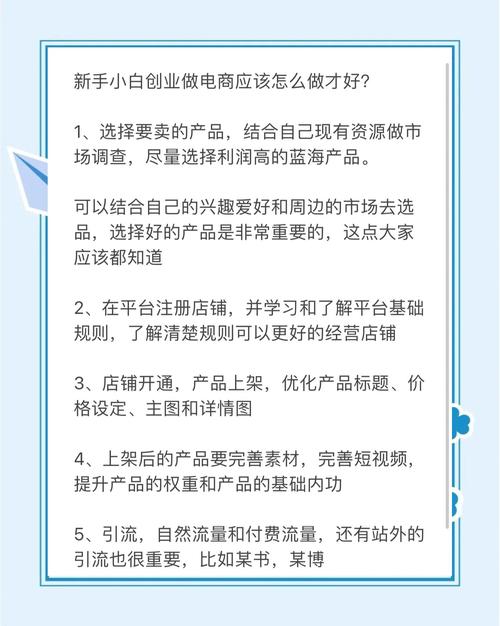 新手小白创业做电商应该怎么做才好?

1、选择要卖的产品，结合自己现有资源做市场调查，尽量选择利润高的蓝海产品。

可以结合自己的兴趣爱好和周边的市场去选品，选择好的产品是非常重要的，这点大家应该都知道

2、在平台注册店铺，并学习和了解平台基础规则，了解清楚规则可以更好的经营店铺

3、店铺开通，产品上架，优化产品标题、价格设定、主图和详情图

4、上架后的产品要完善素材，完善短视频，提升产品的权重和产品的基础内功

5、引流，自然流量和付费流量，还有站外的引流也很重要，比如某书，某博